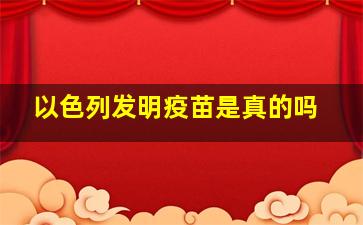 以色列发明疫苗是真的吗